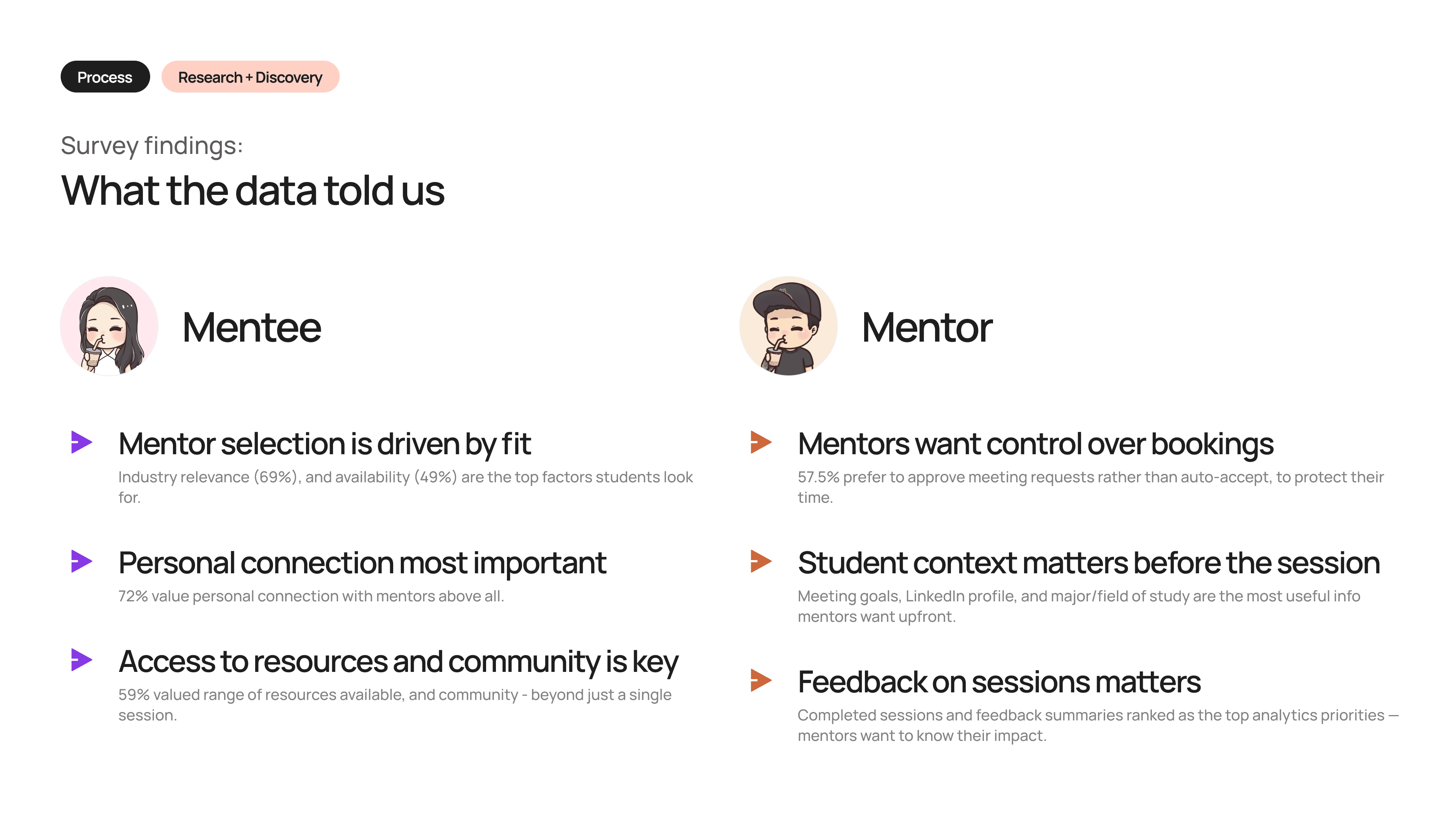 Process

Research + Discovery

Survey findings:

What the data told us

Mentee

Mentor selection is driven by fit

Industry relevance (69%), and availability (49%) are the top factors students look for.

Personal connection most important

72% value personal connection with mentors above all.

Access to resources and community is key

59% valued range of resources available, and community - beyond just a single session.

Mentor

Mentors want control over bookings

57.5% prefer to approve meeting requests rather than auto-accept, to protect their time.

Student context matters before the session

Meeting goals, LinkedIn profile, and major/field of study are the most useful info mentors want upfront.

Feedback on sessions matters

Completed sessions and feedback summaries ranked as the top analytics priorities — mentors want to know their impact.